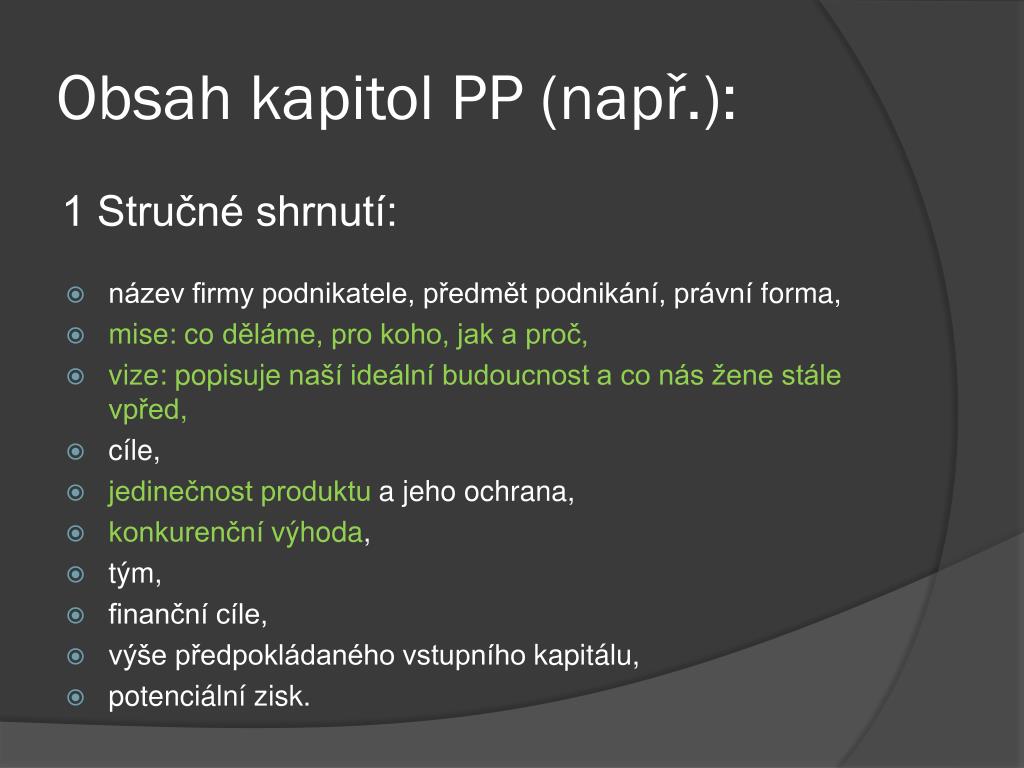 Obsah kapitol PP (např.):

1 Stručné shrnutí:

název firmy podnikatele, předmět podnikání, právní forma,
mise: co děláme, pro koho, jak a proč,
vize: popisuje naší ideální budoucnost a co nás žene stále vpřed,
cíle,
jedinečnost produktu a jeho ochrana,
konkurenční výhoda,
tým,
finanční cíle,
výše předpokládaného vstupního kapitálu,
potenciální zisk.